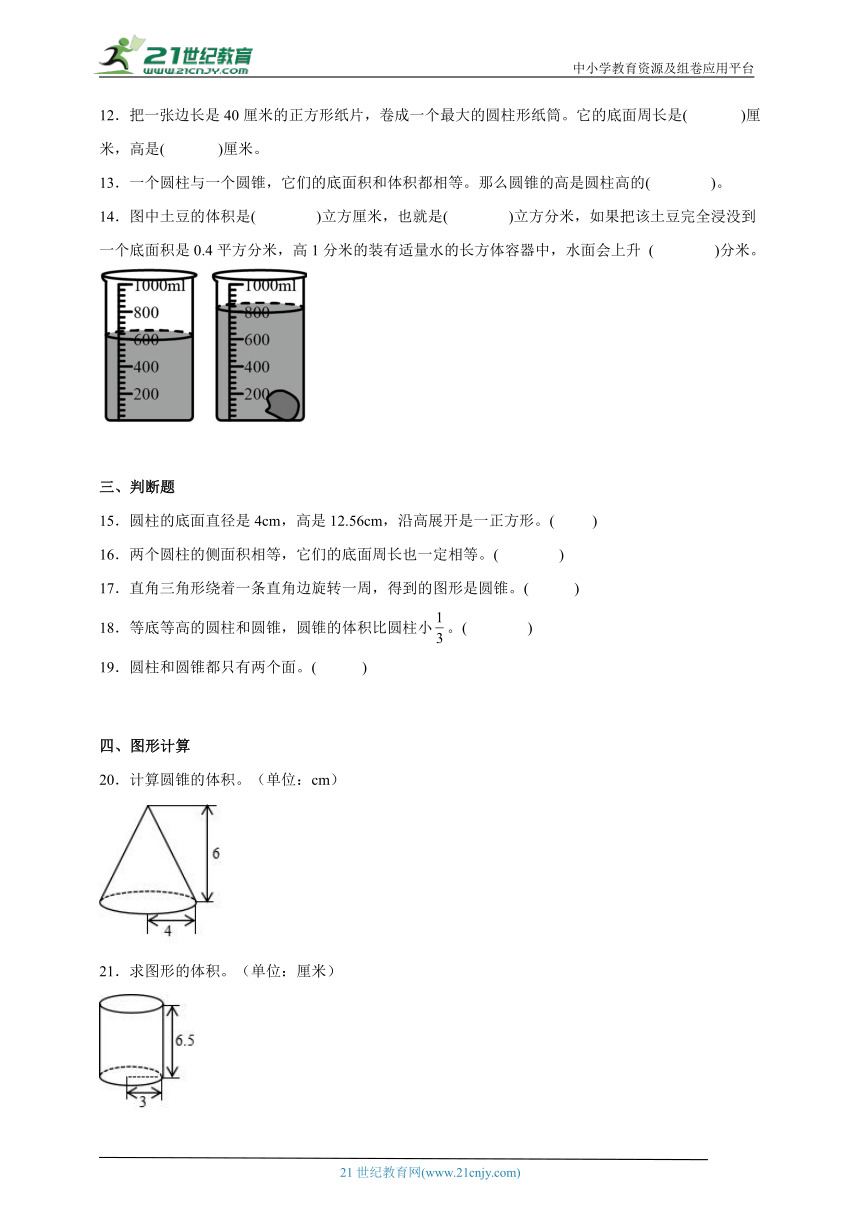 21世纪教育
www.21cnjy.com
中小学教育资源及组卷应用平台

12．把一张边长是 40 厘米的正方形纸片，卷成一个最大的圆柱形纸筒。它的底面周长是(　　　)厘米，高是(　　　)厘米。

13．一个圆柱与一个圆锥，它们的底面积和体积都相等。那么圆锥的高是圆柱高的(　　　)。

14．图中土豆的体积是(　　　)立方厘米，也就是(　　　)立方分米，如果把该土豆完全浸没到一个底面积是 0.4 平方分米，高 1 分米的装有适量水的长方体容器中，水面会上升 (　　　)分米。

1000ml
800
600
400
200

1000ml
800
600
400
200

三、判断题

15．圆柱的底面直径是 4cm，高是 12.56cm，沿高展开是一正方形。(　　)

16．两个圆柱的侧面积相等，它们的底面周长也一定相等。(　　　)

17．直角三角形绕着一条直角边旋转一周，得到的图形是圆锥。(　　)

18．等底等高的圆柱和圆锥，圆锥的体积比圆柱小$\frac{1}{3}$。(　　　)

19．圆柱和圆锥都只有两个面。(　　)

四、图形计算

20．计算圆锥的体积。（单位：cm）

6
4

21．求图形的体积。（单位：厘米）

6.5
3

21 世纪教育网(www.21cnjy.com)